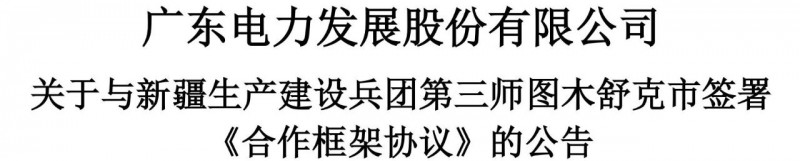 广东电力发展股份有限公司

关于与新疆生产建设兵团第三师图木舒克市签署《合作框架协议》的公告